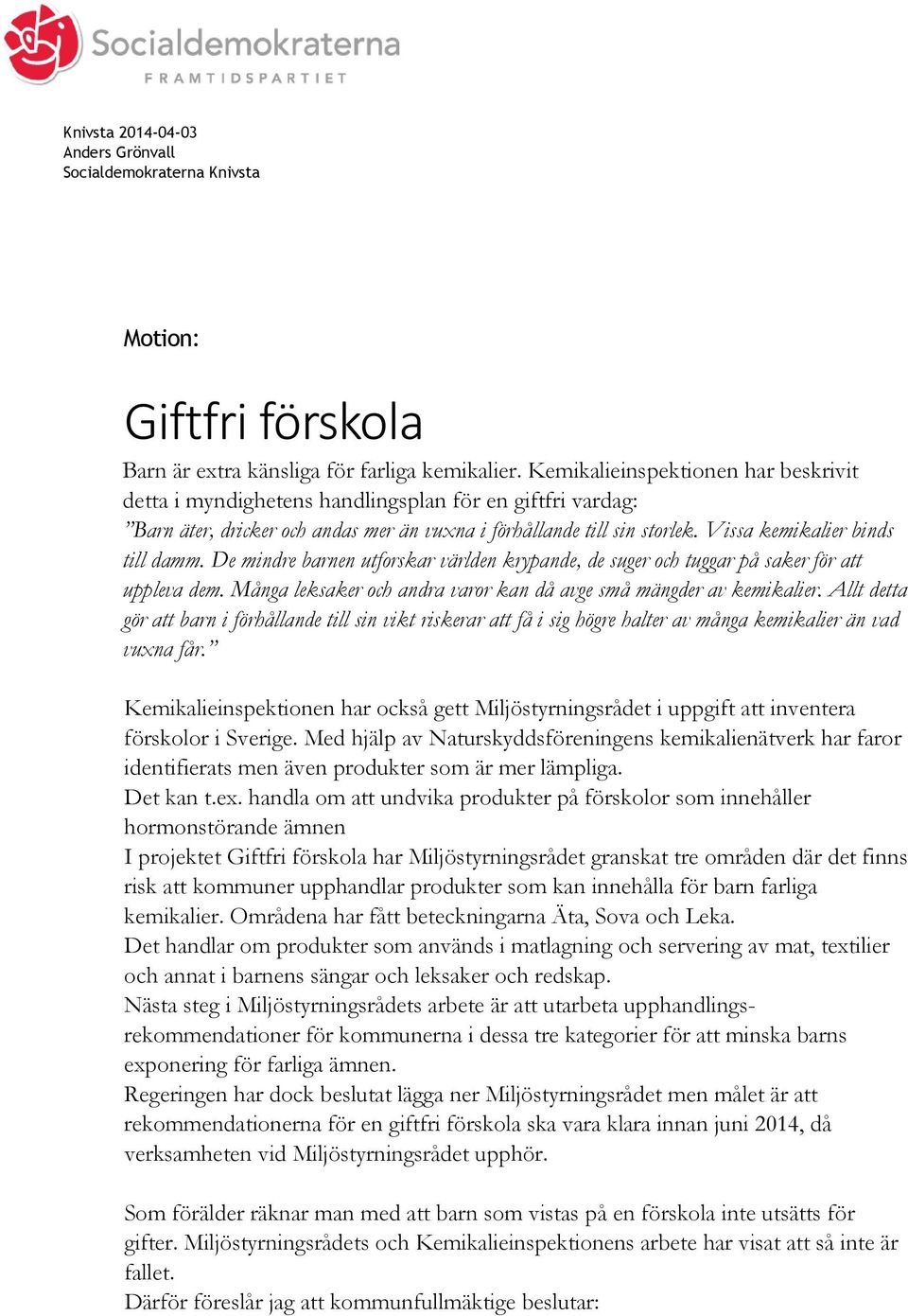 Socialdemokraterna
FRAMTIDSPARTIET

Knivsta 2014-04-03
Anders Grönvall
Socialdemokraterna Knivsta

Motion:

Giftfri förskola

Barn är extra känsliga för farliga kemikalier. Kemikalieinspektionen har beskrivit detta i myndighetens handlingsplan för en giftfri vardag:
”Barn äter, dricker och andas mer än vuxna i förhållande till sin storlek. Vissa kemikalier binds till damm. De mindre barnen utforskar världen krypande, de suger och tuggar på saker för att uppleva dem. Många leksaker och andra varor kan då avge små mängder av kemikalier. Allt detta gör att barn i förhållande till sin vikt riskerar att få i sig högre halter av många kemikalier än vad vuxna får.”

Kemikalieinspektionen har också gett Miljöstyrningsrådet i uppgift att inventera förskolor i Sverige. Med hjälp av Naturskyddsföreningens kemikalienätverk har faror identifierats men även produkter som är mer lämpliga.
Det kan t.ex. handla om att undvika produkter på förskolor som innehåller hormonstörande ämnen
I projektet Giftfri förskola har Miljöstyrningsrådet granskat tre områden där det finns risk att kommuner upphandlar produkter som kan innehålla för barn farliga kemikalier. Områdena har fått beteckningarna Äta, Sova och Leka.
Det handlar om produkter som används i matlagning och servering av mat, textilier och annat i barnens sängar och leksaker och redskap.
Nästa steg i Miljöstyrningsrådets arbete är att utarbeta upphandlingsrekommendationer för kommunerna i dessa tre kategorier för att minska barns exponering för farliga ämnen.
Regeringen har dock beslutat lägga ner Miljöstyrningsrådet men målet är att rekommendationerna för en giftfri förskola ska vara klara innan juni 2014, då verksamheten vid Miljöstyrningsrådet upphör.

Som förälder räknar man med att barn som vistas på en förskola inte utsätts för gifter. Miljöstyrningsrådets och Kemikalieinspektionens arbete har visat att så inte är fallet.
Därför föreslår jag att kommunfullmäktige beslutar: